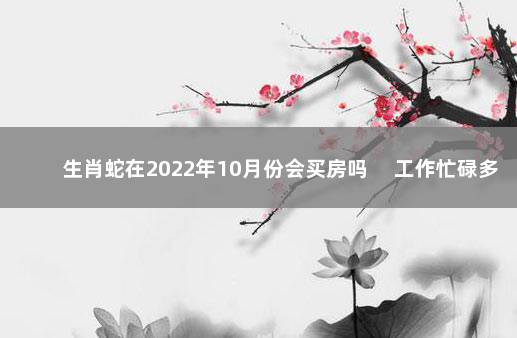 生肖蛇在2022年10月份会买房吗　工作忙碌多